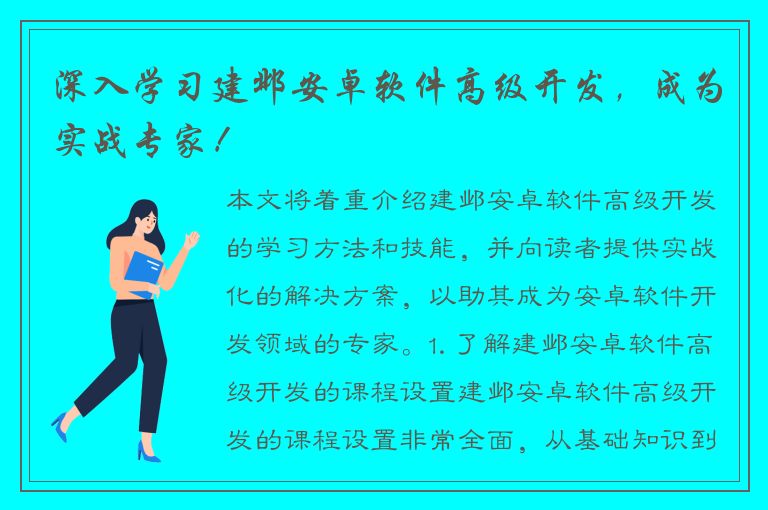 深入学习建邺安卓软件高级开发，成为实战专家！

本文将着重介绍建邺安卓软件高级开发的学习方法和技能，并向读者提供实战化的解决方案，以助其成为安卓软件开发领域的专家。1. 了解建邺安卓软件高级开发的课程设置建邺安卓软件高级开发的课程设置非常全面，从基础知识到